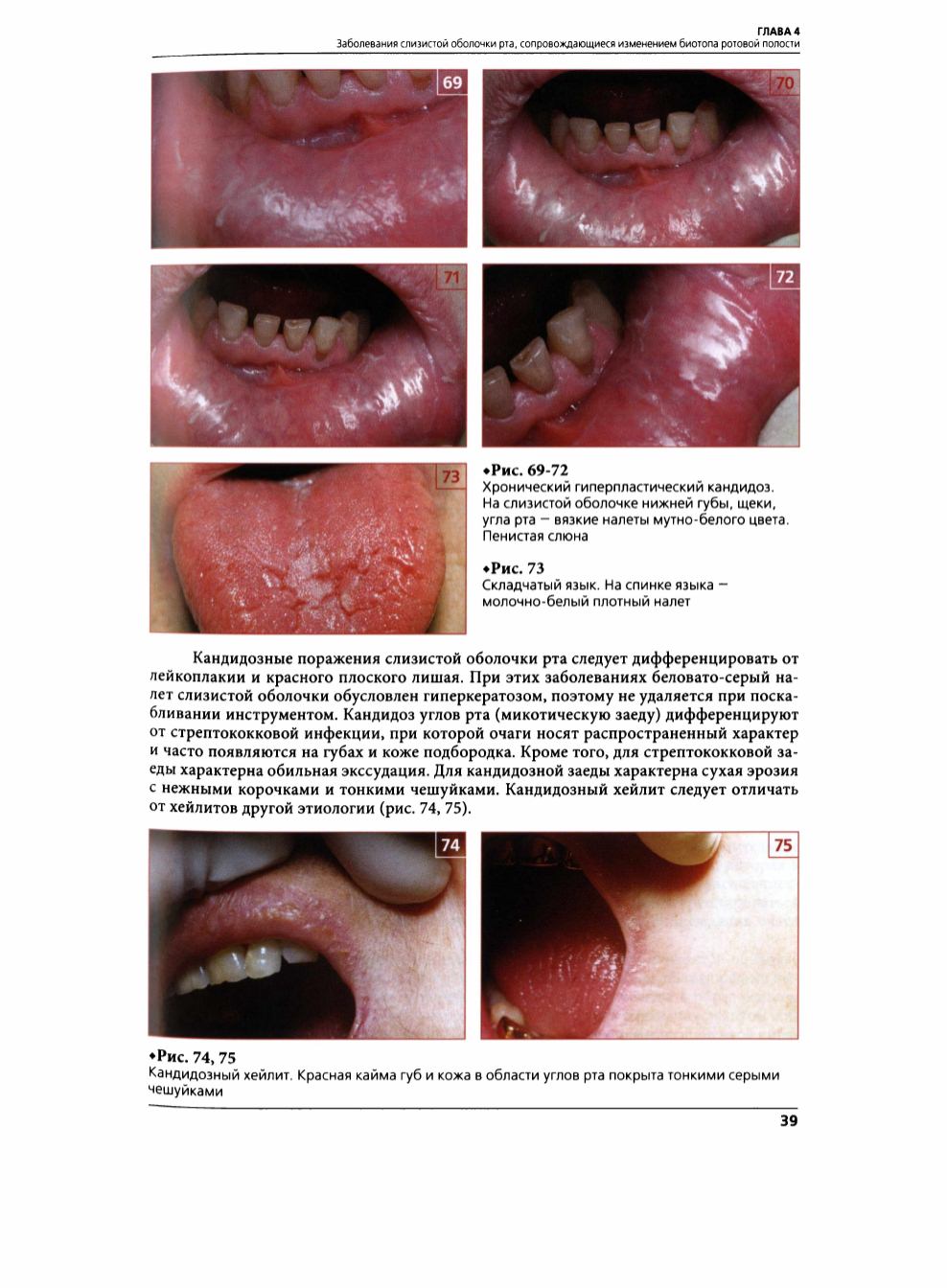 ГЛАВА 4
Заболевания слизистой оболочки рта, сопровождающиеся изменением биотопа ротовой полости

69

70

71

72

73

•Рис. 69-72
Хронический гиперпластический кандидоз. На слизистой оболочке нижней губы, щеки, угла рта — вязкие налеты мутно-белого цвета. Пенистая слюна

•Рис. 73
Складчатый язык. На спинке языка — молочно-белый плотный налет

Кандидозные поражения слизистой оболочки рта следует дифференцировать от лейкоплакии и красного плоского лишая. При этих заболеваниях беловато-серый налет слизистой оболочки обусловлен гиперкератозом, поэтому не удаляется при поскабливании инструментом. Кандидоз углов рта (микотическую заеду) дифференцируют от стрептококковой инфекции, при которой очаги носят распространенный характер и часто появляются на губах и коже подбородка. Кроме того, для стрептококковой заеды характерна обильная экссудация. Для кандидозной заеды характерна сухая эрозия с нежными корочками и тонкими чешуйками. Кандидозный хейлит следует отличать от хейлитов другой этиологии (рис. 74, 75).

74

75

•Рис. 74, 75
Кандидозный хейлит. Красная кайма губ и кожа в области углов рта покрыта тонкими серыми чешуйками

39